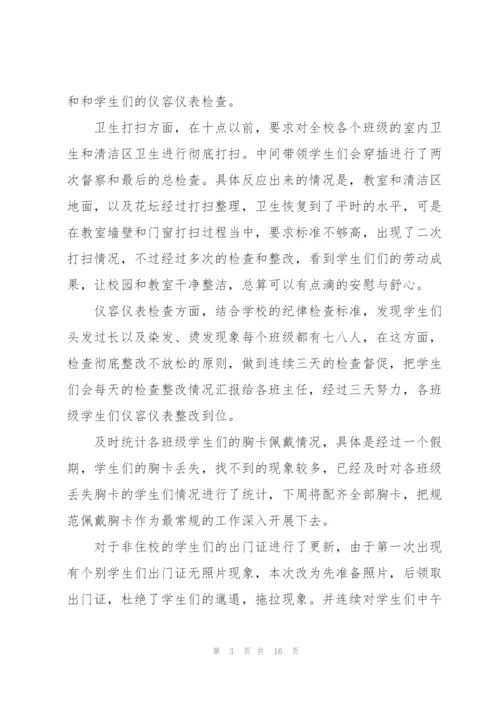 和和学生们的仪容仪表检查。

卫生打扫方面，在十点以前，要求对全校各个班级的室内卫生和清洁区卫生进行彻底打扫。中间带领学生们会穿插进行了两次督察和最后的总检查。具体反应出来的情况是，教室和清洁区地面，以及花坛经过打扫整理，卫生恢复到了平时的水平，可是在教室墙壁和门窗打扫过程当中，要求标准不够高，出现了二次打扫情况，不过经过多次的检查和整改，看到学生们们的劳动成果，让校园和教室干净整洁，总算可以有点滴的安慰与舒心。

仪容仪表检查方面，结合学校的纪律检查标准，发现学生们头发过长以及染发、烫发现象每个班级都有七八人，在这方面，检查彻底整改不放松的原则，做到连续三天的检查督促，把学生们会每天的检查整改情况汇报给各班主任，经过三天努力，各班级学生们仪容仪表整改到位。

及时统计各班级学生们的胸卡佩戴情况，具体是经过一个假期，学生们的胸卡丢失，找不到的现象较多，已经及时对各班级丢失胸卡的学生们情况进行了统计，下周将配齐全部胸卡，把规范佩戴胸卡作为最常规的工作深入开展下去。

对于非住校的学生们的出门证进行了更新，由于第一次出现有个别学生们出门证无照片现象，本次改为先准备照片，后领取出门证，杜绝了学生们的邋遢，拖拉现象。并连续对学生们中午

第 3 页 共 16 页